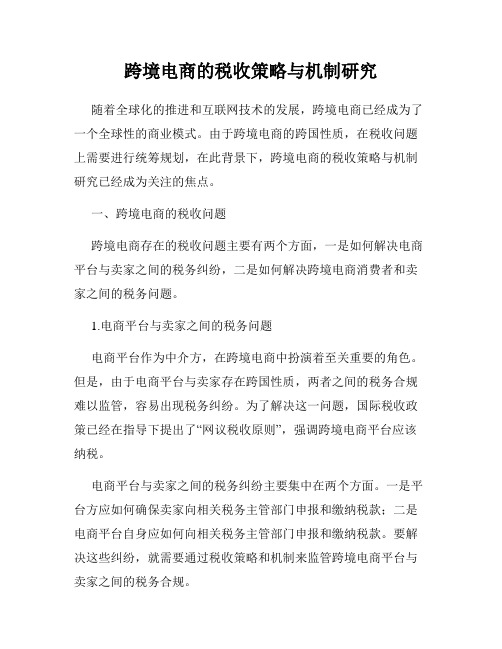 跨境电商的税收策略与机制研究

随着全球化的推进和互联网技术的发展，跨境电商已经成为了一个全球性的商业模式。由于跨境电商的跨国性质，在税收问题上需要进行统筹规划，在此背景下，跨境电商的税收策略与机制研究已经成为关注的焦点。

一、跨境电商的税收问题

跨境电商存在的税收问题主要有两个方面，一是如何解决电商平台与卖家之间的税务纠纷，二是如何解决跨境电商消费者和卖家之间的税务问题。

1.电商平台与卖家之间的税务问题

电商平台作为中介方，在跨境电商中扮演着至关重要的角色。但是，由于电商平台与卖家存在跨国性质，两者之间的税务合规难以监管，容易出现税务纠纷。为了解决这一问题，国际税收政策已经在指导下提出了“网议税收原则”，强调跨境电商平台应该纳税。

电商平台与卖家之间的税务纠纷主要集中在两个方面。一是平台方应如何确保卖家向相关税务主管部门申报和缴纳税款；二是电商平台自身应如何向相关税务主管部门申报和缴纳税款。要解决这些纠纷，就需要通过税收策略和机制来监管跨境电商平台与卖家之间的税务合规。